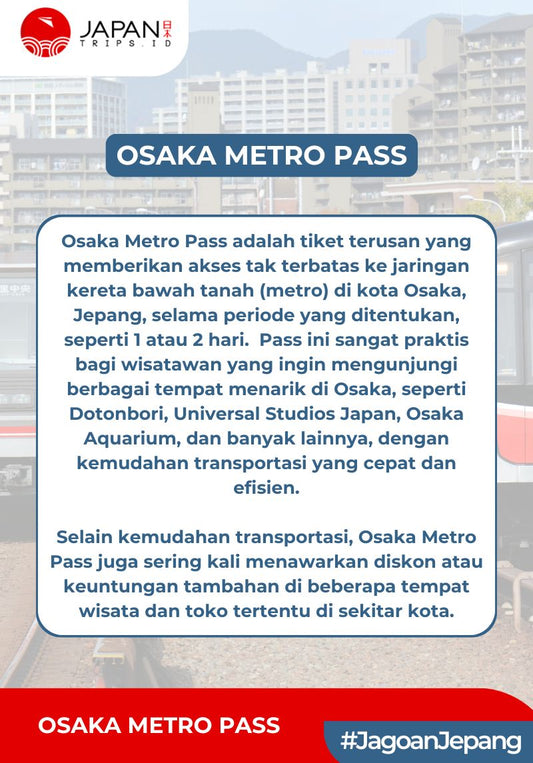 JAPAN 日本
TRIPS.ID

OSAKA METRO PASS

Osaka Metro Pass adalah tiket terusan yang memberikan akses tak terbatas ke jaringan kereta bawah tanah (metro) di kota Osaka, Jepang, selama periode yang ditentukan, seperti 1 atau 2 hari. Pass ini sangat praktis bagi wisatawan yang ingin mengunjungi berbagai tempat menarik di Osaka, seperti Dotonbori, Universal Studios Japan, Osaka Aquarium, dan banyak lainnya, dengan kemudahan transportasi yang cepat dan efisien.

Selain kemudahan transportasi, Osaka Metro Pass juga sering kali menawarkan diskon atau keuntungan tambahan di beberapa tempat wisata dan toko tertentu di sekitar kota.

OSAKA METRO PASS

#JagoanJepang